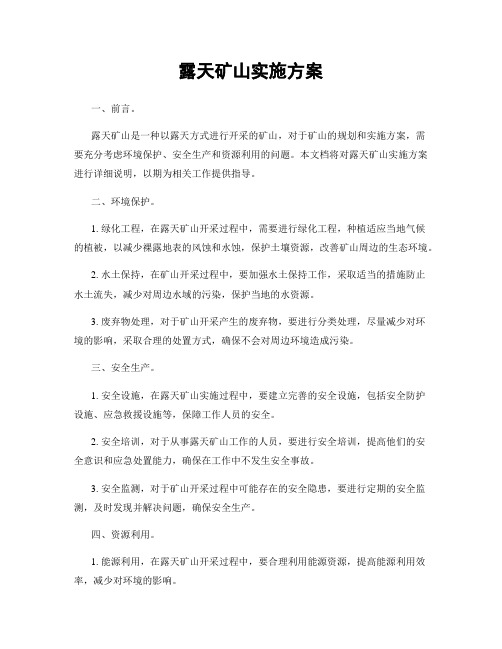 露天矿山实施方案

一、前言。

露天矿山是一种以露天方式进行开采的矿山，对于矿山的规划和实施方案，需要充分考虑环境保护、安全生产和资源利用的问题。本文档将对露天矿山实施方案进行详细说明，以期为相关工作提供指导。

二、环境保护。

1. 绿化工程，在露天矿山开采过程中，需要进行绿化工程，种植适应当地气候的植被，以减少裸露地表的风蚀和水蚀，保护土壤资源，改善矿山周边的生态环境。

2. 水土保持，在矿山开采过程中，要加强水土保持工作，采取适当的措施防止水土流失，减少对周边水域的污染，保护当地的水资源。

3. 废弃物处理，对于矿山开采产生的废弃物，要进行分类处理，尽量减少对环境的影响，采取合理的处置方式，确保不会对周边环境造成污染。

三、安全生产。

1. 安全设施，在露天矿山实施过程中，要建立完善的安全设施，包括安全防护设施、应急救援设施等，保障工作人员的安全。

2. 安全培训，对于从事露天矿山工作的人员，要进行安全培训，提高他们的安全意识和应急处置能力，确保在工作中不发生安全事故。

3. 安全监测，对于矿山开采过程中可能存在的安全隐患，要进行定期的安全监测，及时发现并解决问题，确保安全生产。

四、资源利用。

1. 能源利用，在露天矿山开采过程中，要合理利用能源资源，提高能源利用效率，减少对环境的影响。